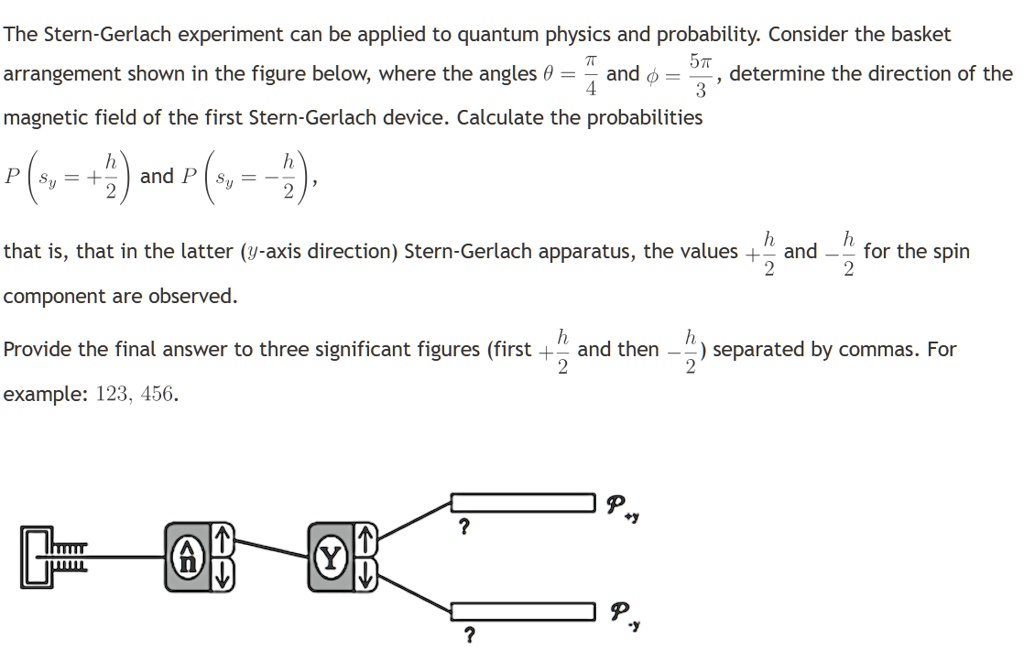 The Stern-Gerlach experiment can be applied to quantum physics and probability. Consider the basket arrangement shown in the figure below, where the angles $\theta = \frac{\pi}{4}$ and $\phi = \frac{5\pi}{3}$, determine the direction of the magnetic field of the first Stern-Gerlach device. Calculate the probabilities

$P\left(s_y = +\frac{h}{2}\right)$ and $P\left(s_y = -\frac{h}{2}\right)$,

that is, that in the latter ($y$-axis direction) Stern-Gerlach apparatus, the values $+\frac{h}{2}$ and $-\frac{h}{2}$ for the spin component are observed.

Provide the final answer to three significant figures (first $+\frac{h}{2}$ and then $-\frac{h}{2}$) separated by commas. For example: $123, 456$.

$\hat{n}$

Y

?

$P_{+y}$

?

$P_{-y}$